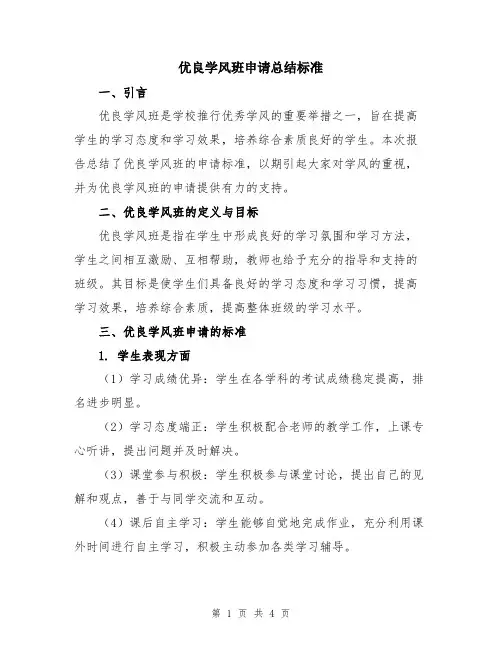 优良学风班申请总结标准

一、引言

优良学风班是学校推行优秀学风的重要举措之一，旨在提高学生的学习态度和学习效果，培养综合素质良好的学生。本次报告总结了优良学风班的申请标准，以期引起大家对学风的重视，并为优良学风班的申请提供有力的支持。

二、优良学风班的定义与目标

优良学风班是指在学生中形成良好的学习氛围和学习方法，学生之间相互激励、互相帮助，教师也给予充分的指导和支持的班级。其目标是使学生们具备良好的学习态度和学习习惯，提高学习效果，培养综合素质，提高整体班级的学习水平。

三、优良学风班申请的标准

1. 学生表现方面

（1）学习成绩优异：学生在各学科的考试成绩稳定提高，排名进步明显。

（2）学习态度端正：学生积极配合老师的教学工作，上课专心听讲，提出问题并及时解决。

（3）课堂参与积极：学生积极参与课堂讨论，提出自己的见解和观点，善于与同学交流和互动。

（4）课后自主学习：学生能够自觉地完成作业，充分利用课外时间进行自主学习，积极主动参加各类学习辅导。

第 1 页 共 4 页